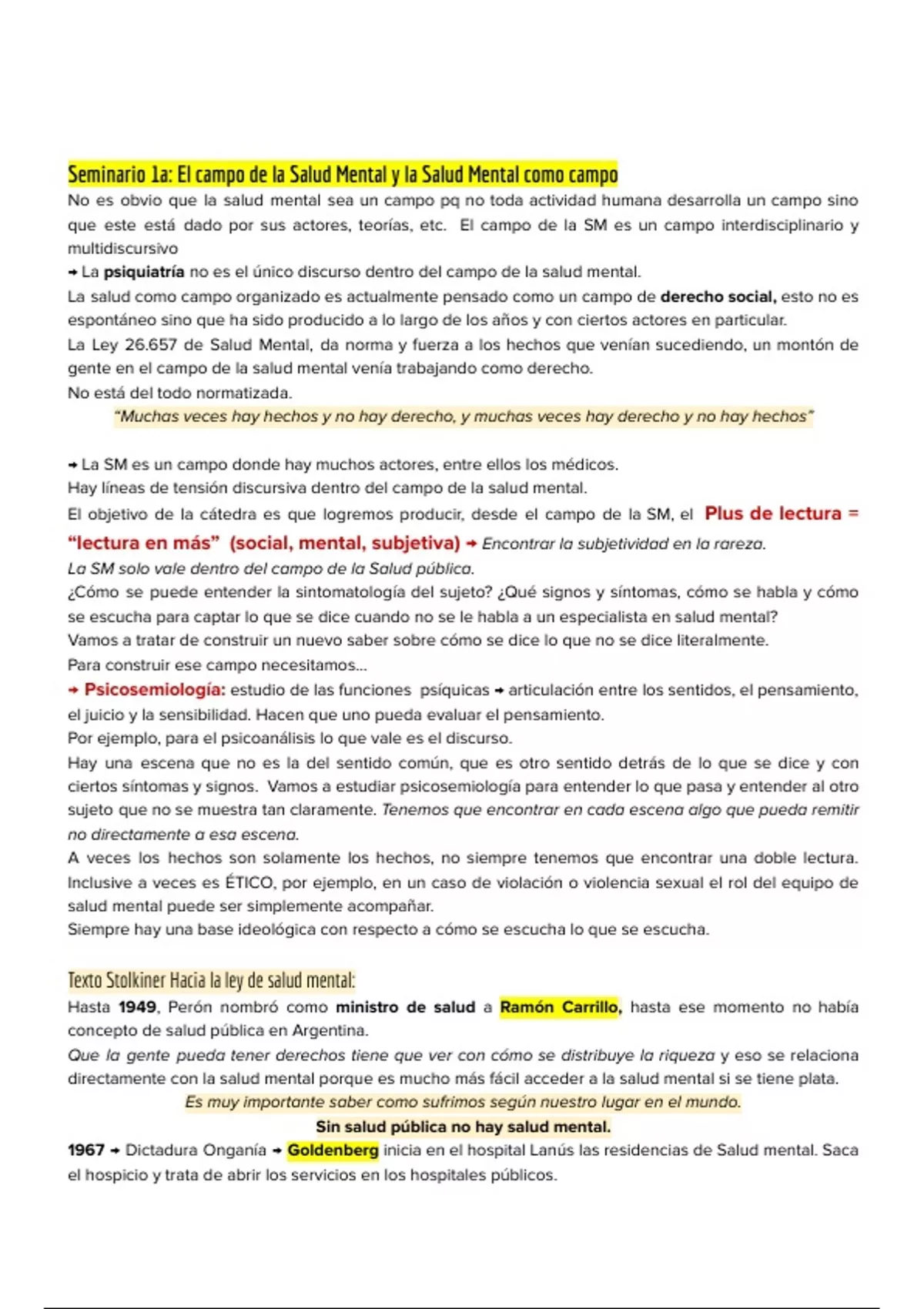 Seminario 1a: El campo de la Salud Mental y la Salud Mental como campo

No es obvio que la salud mental sea un campo pq no toda actividad humana desarrolla un campo sino que este está dado por sus actores, teorías, etc. El campo de la SM es un campo interdisciplinario y multidiscursivo

→ La psiquiatría no es el único discurso dentro del campo de la salud mental.

La salud como campo organizado es actualmente pensado como un campo de derecho social, esto no es espontáneo sino que ha sido producido a lo largo de los años y con ciertos actores en particular.

La Ley 26.657 de Salud Mental, da norma y fuerza a los hechos que venían sucediendo, un montón de gente en el campo de la salud mental venía trabajando como derecho.

No está del todo normatizada.

"Muchas veces hay hechos y no hay derecho, y muchas veces hay derecho y no hay hechos"

→ La SM es un campo donde hay muchos actores, entre ellos los médicos.

Hay líneas de tensión discursiva dentro del campo de la salud mental.

El objetivo de la cátedra es que logremos producir, desde el campo de la SM, el Plus de lectura = "lectura en más" (social, mental, subjetiva) → Encontrar la subjetividad en la rareza.

La SM solo vale dentro del campo de la Salud pública.

¿Cómo se puede entender la sintomatología del sujeto? ¿Qué signos y síntomas, cómo se habla y cómo se escucha para captar lo que se dice cuando no se le habla a un especialista en salud mental?

Vamos a tratar de construir un nuevo saber sobre cómo se dice lo que no se dice literalmente.

Para construir ese campo necesitamos...

→ Psicosemiología: estudio de las funciones psíquicas → articulación entre los sentidos, el pensamiento, el juicio y la sensibilidad. Hacen que uno pueda evaluar el pensamiento.

Por ejemplo, para el psicoanálisis lo que vale es el discurso.

Hay una escena que no es la del sentido común, que es otro sentido detrás de lo que se dice y con ciertos síntomas y signos. Vamos a estudiar psicosemiología para entender lo que pasa y entender al otro sujeto que no se muestra tan claramente. Tenemos que encontrar en cada escena algo que pueda remitir no directamente a esa escena.

A veces los hechos son solamente los hechos, no siempre tenemos que encontrar una doble lectura. Inclusive a veces es ÉTICO, por ejemplo, en un caso de violación o violencia sexual el rol del equipo de salud mental puede ser simplemente acompañar.

Siempre hay una base ideológica con respecto a cómo se escucha lo que se escucha.

Texto Stolkiner Hacia la ley de salud mental:

Hasta 1949, Perón nombró como ministro de salud a Ramón Carrillo, hasta ese momento no había concepto de salud pública en Argentina.

Que la gente pueda tener derechos tiene que ver con cómo se distribuye la riqueza y eso se relaciona directamente con la salud mental porque es mucho más fácil acceder a la salud mental si se tiene plata.

Es muy importante saber como sufrimos según nuestro lugar en el mundo.

Sin salud pública no hay salud mental.

1967 → Dictadura Onganía → Goldenberg inicia en el hospital Lanús las residencias de Salud mental. Saca el hospicio y trata de abrir los servicios en los hospitales públicos.